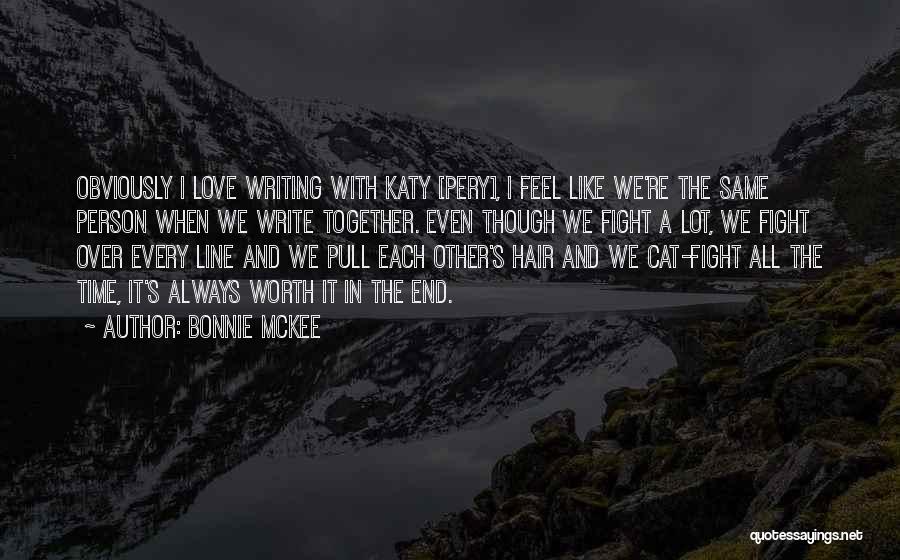 OBVIOUSLY I LOVE WRITING WITH KATY [PERY], I FEEL LIKE WE'RE THE SAME PERSON WHEN WE WRITE TOGETHER. EVEN THOUGH WE FIGHT A LOT, WE FIGHT OVER EVERY LINE AND WE PULL EACH OTHER'S HAIR AND WE CAT-FIGHT ALL THE TIME, IT'S ALWAYS WORTH IT IN THE END.

~ AUTHOR: BONNIE MCKEE

quotessayings.net